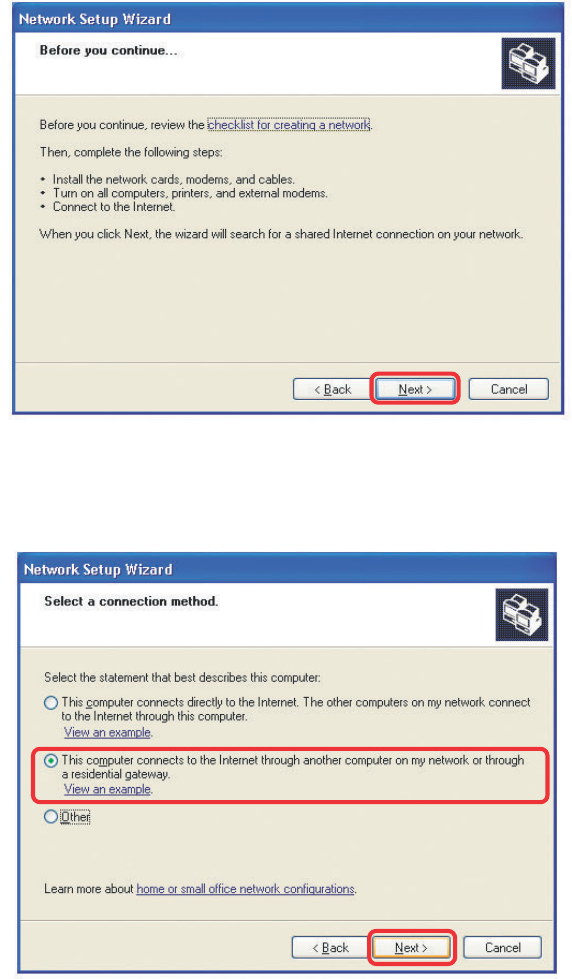 Network Setup Wizard

Before you continue...

Before you continue, review the checklist for creating a network.

Then, complete the following steps:

• Install the network cards, modems, and cables.
• Turn on all computers, printers, and external modems.
• Connect to the Internet.

When you click Next, the wizard will search for a shared Internet connection on your network.

< Back   Next >   Cancel

Network Setup Wizard

Select a connection method.

Select the statement that best describes this computer:

This computer connects directly to the Internet. The other computers on my network connect to the Internet through this computer.
View an example.

This computer connects to the Internet through another computer on my network or through a residential gateway.
View an example.

Other

Learn more about home or small office network configurations.

< Back   Next >   Cancel